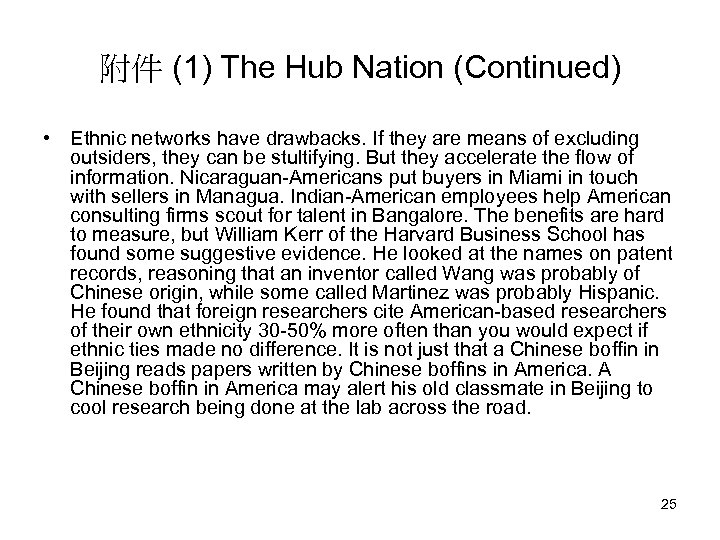 附件 (1) The Hub Nation (Continued)

• Ethnic networks have drawbacks. If they are means of excluding outsiders, they can be stultifying. But they accelerate the flow of information. Nicaraguan-Americans put buyers in Miami in touch with sellers in Managua. Indian-American employees help American consulting firms scout for talent in Bangalore. The benefits are hard to measure, but William Kerr of the Harvard Business School has found some suggestive evidence. He looked at the names on patent records, reasoning that an inventor called Wang was probably of Chinese origin, while some called Martinez was probably Hispanic. He found that foreign researchers cite American-based researchers of their own ethnicity 30-50% more often than you would expect if ethnic ties made no difference. It is not just that a Chinese boffin in Beijing reads papers written by Chinese boffins in America. A Chinese boffin in America may alert his old classmate in Beijing to cool research being done at the lab across the road.

25